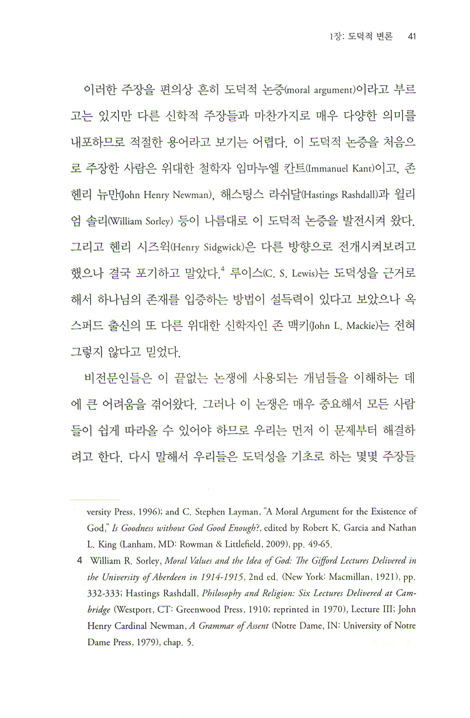 1장: 도덕적 변론 41

이러한 주장을 편의상 흔히 도덕적 논증(moral argument)이라고 부르고는 있지만 다른 신학적 주장들과 마찬가지로 매우 다양한 의미를 내포하므로 적절한 용어라고 보기는 어렵다. 이 도덕적 논증을 처음으로 주장한 사람은 위대한 철학자 임마누엘 칸트(Immanuel Kant)이고, 존 헨리 뉴만(John Henry Newman), 해스팅스 라쉬달(Hastings Rashdall)과 윌리엄 솔리(William Sorley) 등이 나름대로 이 도덕적 논증을 발전시켜 왔다. 그리고 헨리 시즈윅(Henry Sidgwick)은 다른 방향으로 전개시켜보려고 했으나 결국 포기하고 말았다.$^4$ 루이스(C. S. Lewis)는 도덕성을 근거로 해서 하나님의 존재를 입증하는 방법이 설득력이 있다고 보았으나 옥스퍼드 출신의 또 다른 위대한 신학자인 존 맥키(John L. Mackie)는 전혀 그렇지 않다고 믿었다.

비전문인들은 이 끝없는 논쟁에 사용되는 개념들을 이해하는 데에 큰 어려움을 겪어왔다. 그러나 이 논쟁은 매우 중요해서 모든 사람들이 쉽게 따라올 수 있어야 하므로 우리는 먼저 이 문제부터 해결하려고 한다. 다시 말해서 우리들은 도덕성을 기초로 하는 몇몇 주장들

versity Press, 1996); and C. Stephen Layman, "A Moral Argument for the Existence of God," Is Goodness without God Good Enough?, edited by Robert K. Garcia and Nathan L. King (Lanham, MD: Rowman & Littlefield, 2009), pp. 49-65.

4 William R. Sorley, Moral Values and the Idea of God: The Gifford Lectures Delivered in the University of Aberdeen in 1914-1915, 2nd ed. (New York: Macmillan, 1921), pp. 332-333; Hastings Rashdall, Philosophy and Religion: Six Lectures Delivered at Cambridge (Westport, CT: Greenwood Press, 1910; reprinted in 1970), Lecture III; John Henry Cardinal Newman, A Grammar of Assent (Notre Dame, IN: University of Notre Dame Press, 1979), chap. 5.